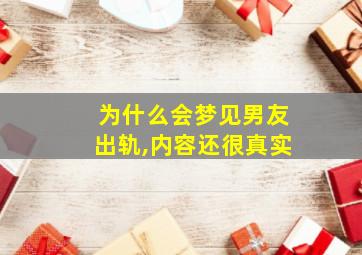 为什么会梦见男友出轨,内容还很真实